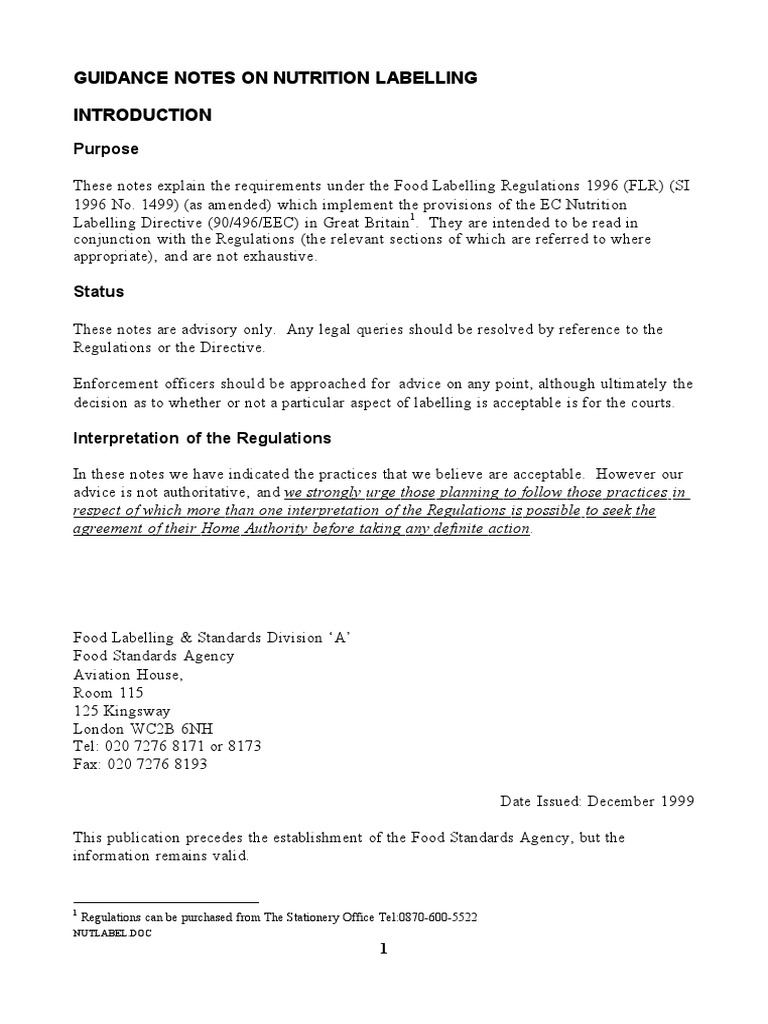 GUIDANCE NOTES ON NUTRITION LABELLING

INTRODUCTION

Purpose

These notes explain the requirements under the Food Labelling Regulations 1996 (FLR) (SI 1996 No. 1499) (as amended) which implement the provisions of the EC Nutrition Labelling Directive (90/496/EEC) in Great Britain$^1$. They are intended to be read in conjunction with the Regulations (the relevant sections of which are referred to where appropriate), and are not exhaustive.

Status

These notes are advisory only. Any legal queries should be resolved by reference to the Regulations or the Directive.

Enforcement officers should be approached for advice on any point, although ultimately the decision as to whether or not a particular aspect of labelling is acceptable is for the courts.

Interpretation of the Regulations

In these notes we have indicated the practices that we believe are acceptable. However our advice is not authoritative, and we strongly urge those planning to follow those practices in respect of which more than one interpretation of the Regulations is possible to seek the agreement of their Home Authority before taking any definite action.

Food Labelling & Standards Division 'A'
Food Standards Agency
Aviation House,
Room 115
125 Kingsway
London WC2B 6NH
Tel: 020 7276 8171 or 8173
Fax: 020 7276 8193

Date Issued: December 1999

This publication precedes the establishment of the Food Standards Agency, but the information remains valid.

$^1$ Regulations can be purchased from The Stationery Office Tel:0870-600-5522
NUTLABEL.DOC

1